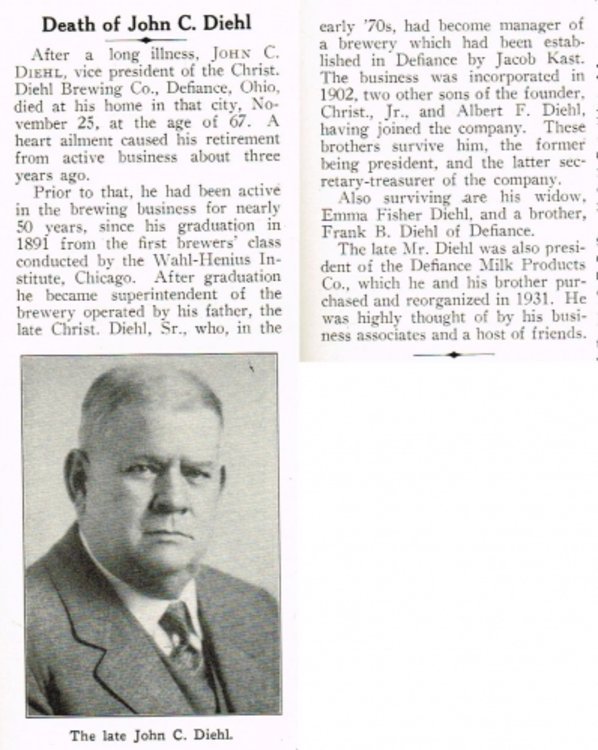 Death of John C. Diehl

After a long illness, JOHN C. DIEHL, vice president of the Christ. Diehl Brewing Co., Defiance, Ohio, died at his home in that city, November 25, at the age of 67. A heart ailment caused his retirement from active business about three years ago.

Prior to that, he had been active in the brewing business for nearly 50 years, since his graduation in 1891 from the first brewers' class conducted by the Wahl-Henius Institute, Chicago. After graduation he became superintendent of the brewery operated by his father, the late Christ. Diehl, Sr., who, in the early '70s, had become manager of a brewery which had been established in Defiance by Jacob Kast. The business was incorporated in 1902, two other sons of the founder, Christ., Jr., and Albert F. Diehl, having joined the company. These brothers survive him, the former being president, and the latter secretary-treasurer of the company.

Also surviving are his widow, Emma Fisher Diehl, and a brother, Frank B. Diehl of Defiance.

The late Mr. Diehl was also president of the Defiance Milk Products Co., which he and his brother purchased and reorganized in 1931. He was highly thought of by his business associates and a host of friends.

The late John C. Diehl.